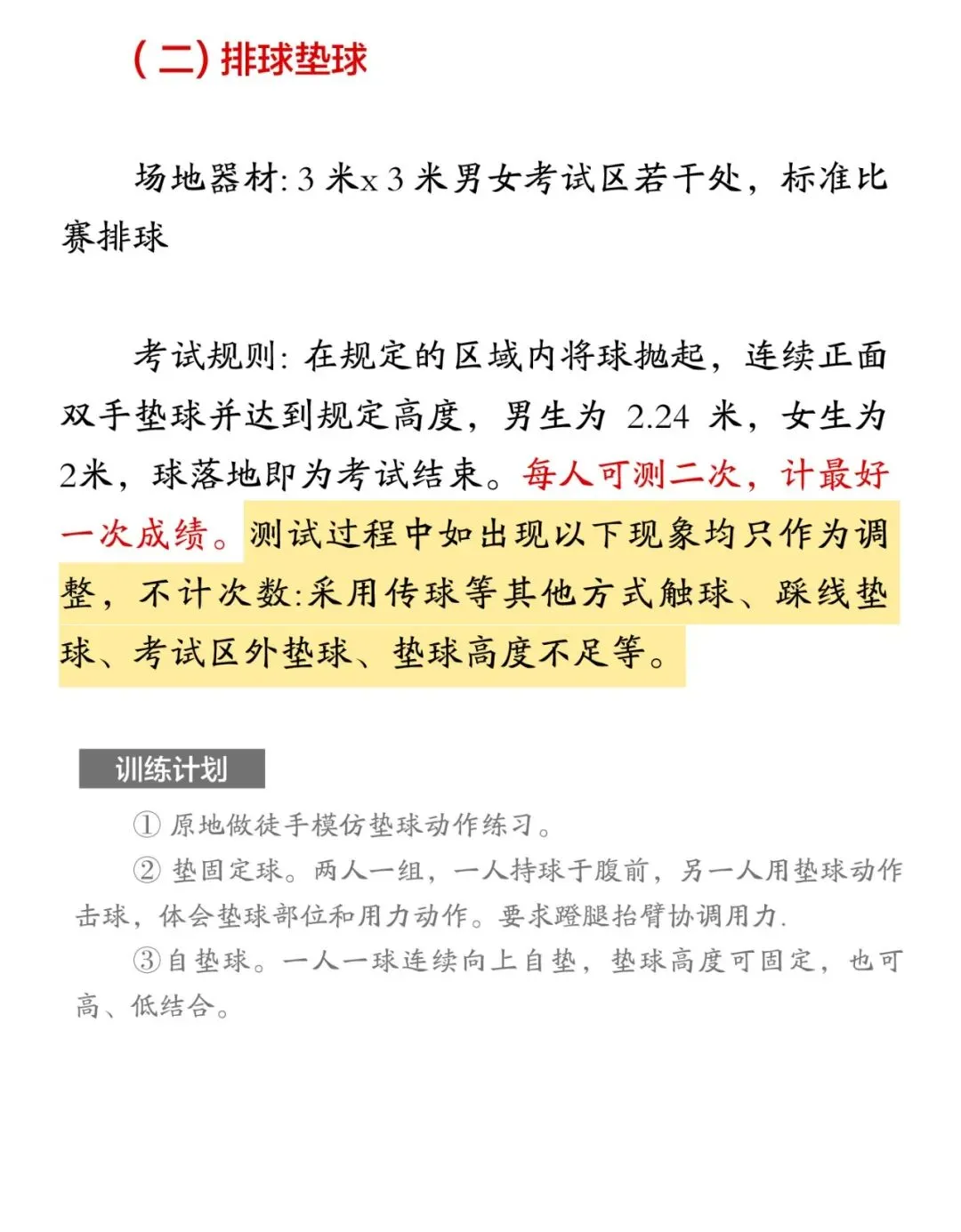 (二)排球垫球

场地器材:3米x3米男女考试区若干处，标准比赛排球

考试规则:在规定的区域内将球抛起，连续正面双手垫球并达到规定高度，男生为2.24米，女生为2米，球落地即为考试结束。每人可测二次，计最好一次成绩。测试过程中如出现以下现象均只作为调整，不计次数:采用传球等其他方式触球、踩线垫球、考试区外垫球、垫球高度不足等。

训练计划

①原地做徒手模仿垫球动作练习。

②垫固定球。两人一组，一人持球于腹前，另一人用垫球动作击球，体会垫球部位和用力动作。要求蹬腿抬臂协调用力.

③自垫球。一人一球连续向上自垫，垫球高度可固定，也可高、低结合。